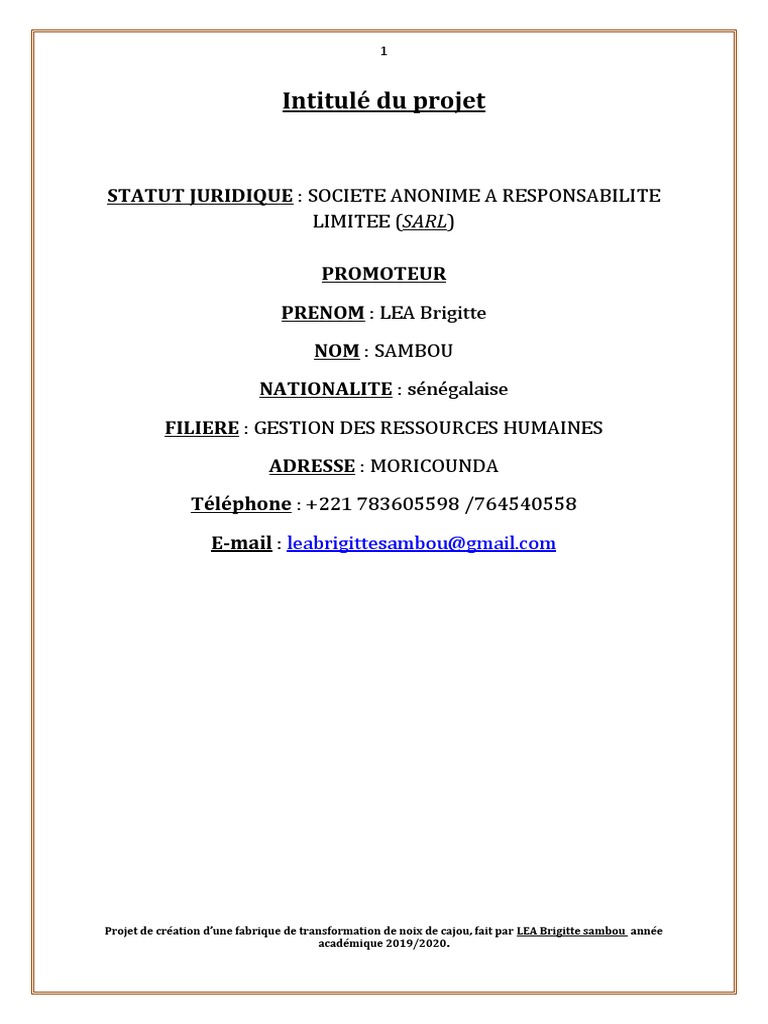 1

Intitulé du projet

STATUT JURIDIQUE : SOCIETE ANONIME A RESPONSABILITE LIMITEE (SARL)

PROMOTEUR

PRENOM : LEA Brigitte

NOM : SAMBOU

NATIONALITE : sénégalaise

FILIERE : GESTION DES RESSOURCES HUMAINES

ADRESSE : MORICOUNDA

Téléphone : +221 783605598 /764540558

E-mail : leabrigittesambou@gmail.com

Projet de création d'une fabrique de transformation de noix de cajou, fait par LEA Brigitte sambou année académique 2019/2020.